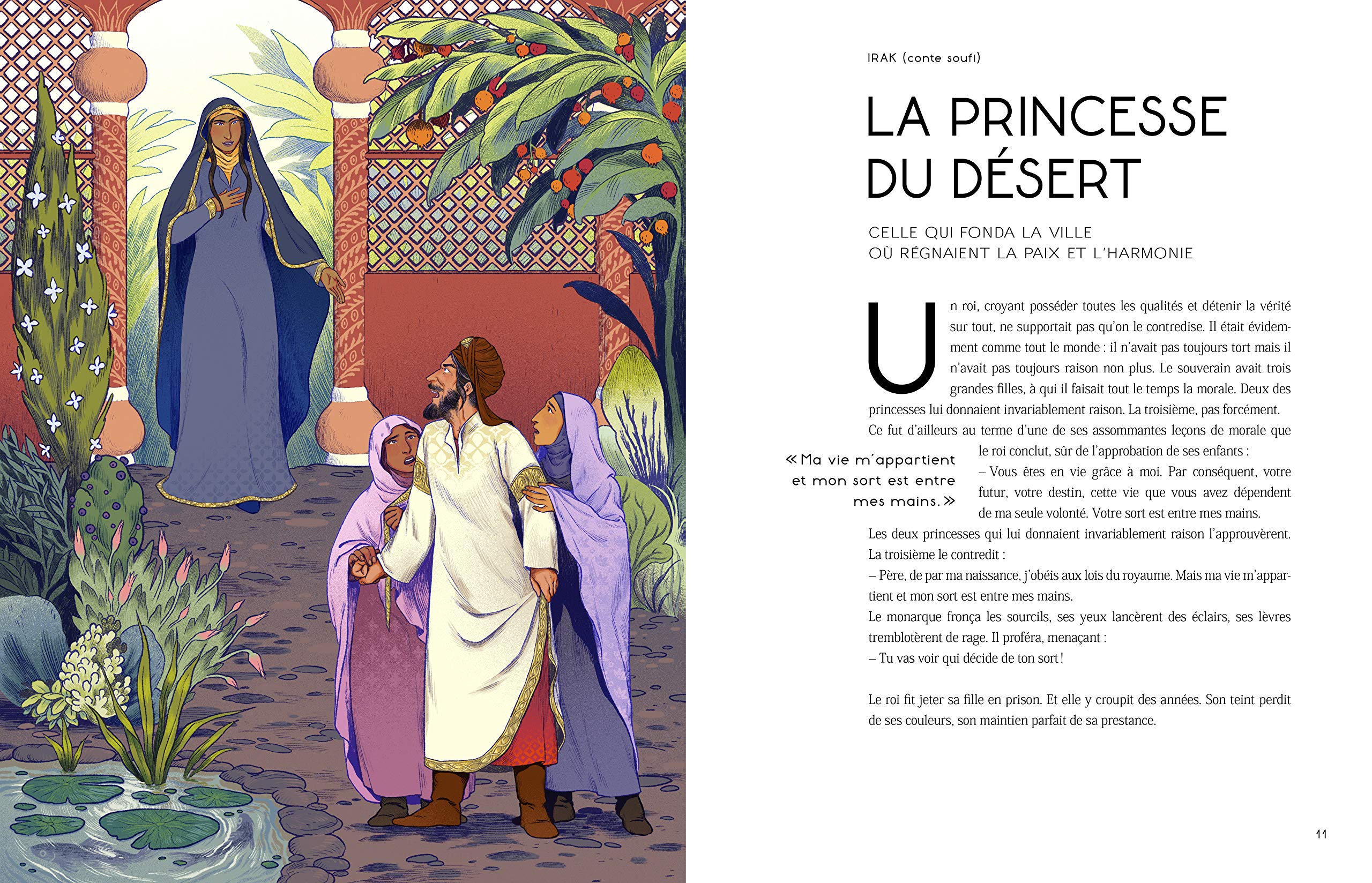 IRAK (conte soufi)

LA PRINCESSE DU DÉSERT

CELLE QUI FONDA LA VILLE
OÙ RÉGNAIENT LA PAIX ET L'HARMONIE

Un roi, croyant posséder toutes les qualités et détenir la vérité sur tout, ne supportait pas qu'on le contredise. Il était évidemment comme tout le monde : il n'avait pas toujours tort mais il n'avait pas toujours raison non plus. Le souverain avait trois grandes filles, à qui il faisait tout le temps la morale. Deux des princesses lui donnaient invariablement raison. La troisième, pas forcément.
Ce fut d'ailleurs au terme d'une de ses assommantes leçons de morale que le roi conclut, sûr de l'approbation de ses enfants :
– Vous êtes en vie grâce à moi. Par conséquent, votre futur, votre destin, cette vie que vous avez dépendent de ma seule volonté. Votre sort est entre mes mains.

« Ma vie m'appartient et mon sort est entre mes mains. »

Les deux princesses qui lui donnaient invariablement raison l'approuvèrent.
La troisième le contredit :
– Père, de par ma naissance, j'obéis aux lois du royaume. Mais ma vie m'appartient et mon sort est entre mes mains.
Le monarque fronça les sourcils, ses yeux lancèrent des éclairs, ses lèvres tremblotèrent de rage. Il proféra, menaçant :
– Tu vas voir qui décide de ton sort !

Le roi fit jeter sa fille en prison. Et elle y croupit des années. Son teint perdit de ses couleurs, son maintien parfait de sa prestance.

11